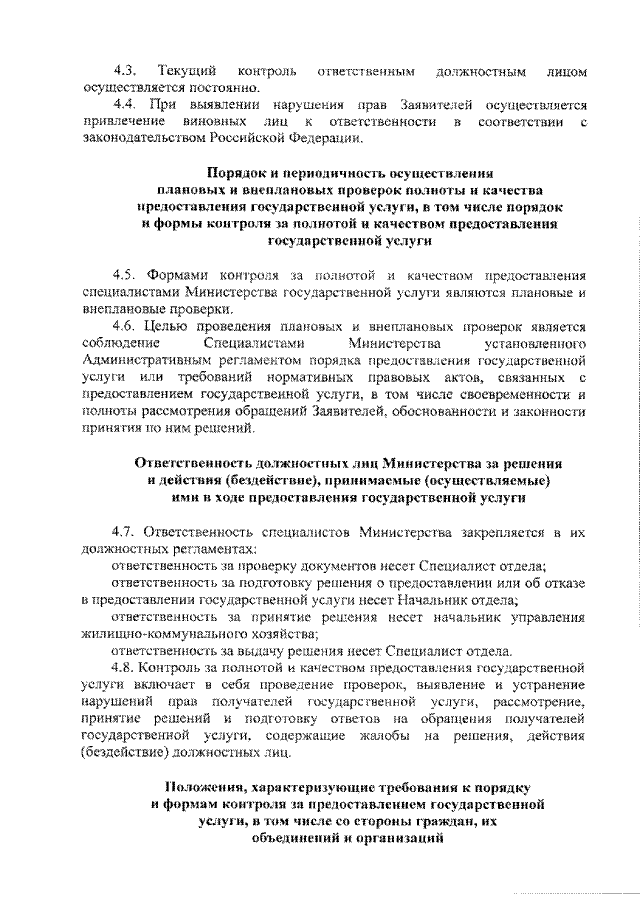 4.3. Текущий контроль ответственным должностным лицом осуществляется постоянно.

4.4. При выявлении нарушения прав Заявителей осуществляется привлечение виновных лиц к ответственности в соответствии с законодательством Российской Федерации.

Порядок и периодичность осуществления плановых и внеплановых проверок полноты и качества предоставления государственной услуги, в том числе порядок и формы контроля за полнотой и качеством предоставления государственной услуги

4.5. Формами контроля за полнотой и качеством предоставления специалистами Министерства государственной услуги являются плановые и внеплановые проверки.

4.6. Целью проведения плановых и внеплановых проверок является соблюдение Специалистами Министерства установленного Административным регламентом порядка предоставления государственной услуги или требований нормативных правовых актов, связанных с предоставлением государственной услуги, в том числе своевременности и полноты рассмотрения обращений Заявителей, обоснованности и законности принятия по ним решений.

Ответственность должностных лиц Министерства за решения и действия (бездействие), принимаемые (осуществляемые) ими в ходе предоставления государственной услуги

4.7. Ответственность специалистов Министерства закрепляется в их должностных регламентах:

ответственность за проверку документов несет Специалист отдела;

ответственность за подготовку решения о предоставлении или об отказе в предоставлении государственной услуги несет Начальник отдела;

ответственность за принятие решения несет начальник управления жилищно-коммунального хозяйства;

ответственность за выдачу решения несет Специалист отдела.

4.8. Контроль за полнотой и качеством предоставления государственной услуги включает в себя проведение проверок, выявление и устранение нарушений прав получателей государственной услуги, рассмотрение, принятие решений и подготовку ответов на обращения получателей государственной услуги, содержащие жалобы на решения, действия (бездействие) должностных лиц.

Положения, характеризующие требования к порядку и формам контроля за предоставлением государственной услуги, в том числе со стороны граждан, их объединений и организаций